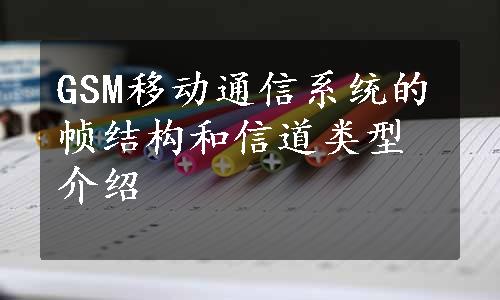 GSM移动通信系统的帧结构和信道类型介绍